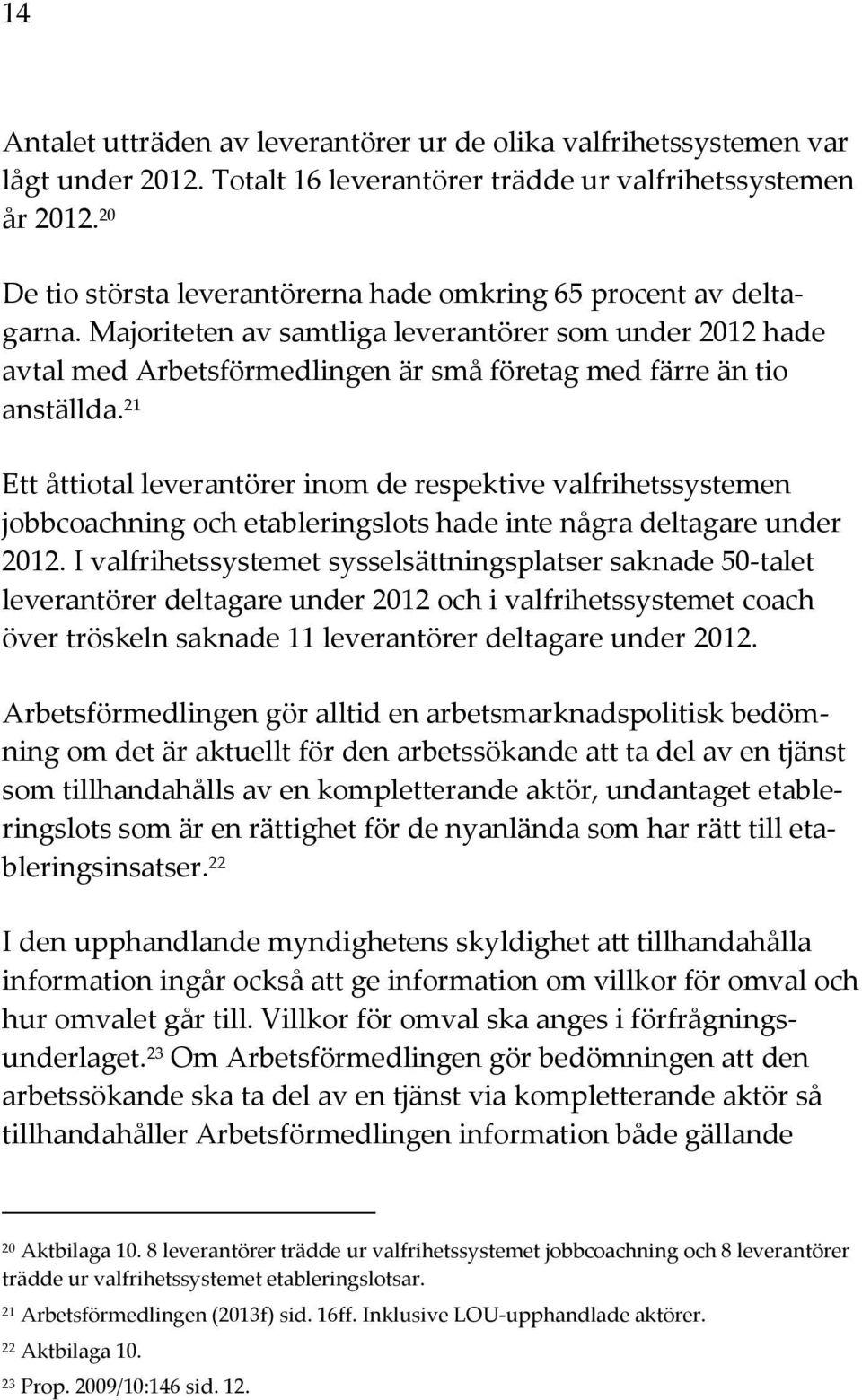 14

Antalet utträden av leverantörer ur de olika valfrihetssystemen var lågt under 2012. Totalt 16 leverantörer trädde ur valfrihetssystemen år 2012.$^{20}$

De tio största leverantörerna hade omkring 65 procent av deltagarna. Majoriteten av samtliga leverantörer som under 2012 hade avtal med Arbetsförmedlingen är små företag med färre än tio anställda.$^{21}$

Ett åttiotal leverantörer inom de respektive valfrihetssystemen jobbcoachning och etableringslots hade inte några deltagare under 2012. I valfrihetssystemet sysselsättningsplatser saknade 50-talet leverantörer deltagare under 2012 och i valfrihetssystemet coach över tröskeln saknade 11 leverantörer deltagare under 2012.

Arbetsförmedlingen gör alltid en arbetsmarknadspolitisk bedömning om det är aktuellt för den arbetssökande att ta del av en tjänst som tillhandahålls av en kompletterande aktör, undantaget etableringslots som är en rättighet för de nyanlända som har rätt till etableringsinsatser.$^{22}$

I den upphandlande myndighetens skyldighet att tillhandahålla information ingår också att ge information om villkor för omval och hur omvalet går till. Villkor för omval ska anges i förfrågningsunderlaget.$^{23}$ Om Arbetsförmedlingen gör bedömningen att den arbetssökande ska ta del av en tjänst via kompletterande aktör så tillhandahåller Arbetsförmedlingen information både gällande

$^{20}$ Aktbilaga 10. 8 leverantörer trädde ur valfrihetssystemet jobbcoachning och 8 leverantörer trädde ur valfrihetssystemet etableringslotsar.

$^{21}$ Arbetsförmedlingen (2013f) sid. 16ff. Inklusive LOU-upphandlade aktörer.

$^{22}$ Aktbilaga 10.

$^{23}$ Prop. 2009/10:146 sid. 12.